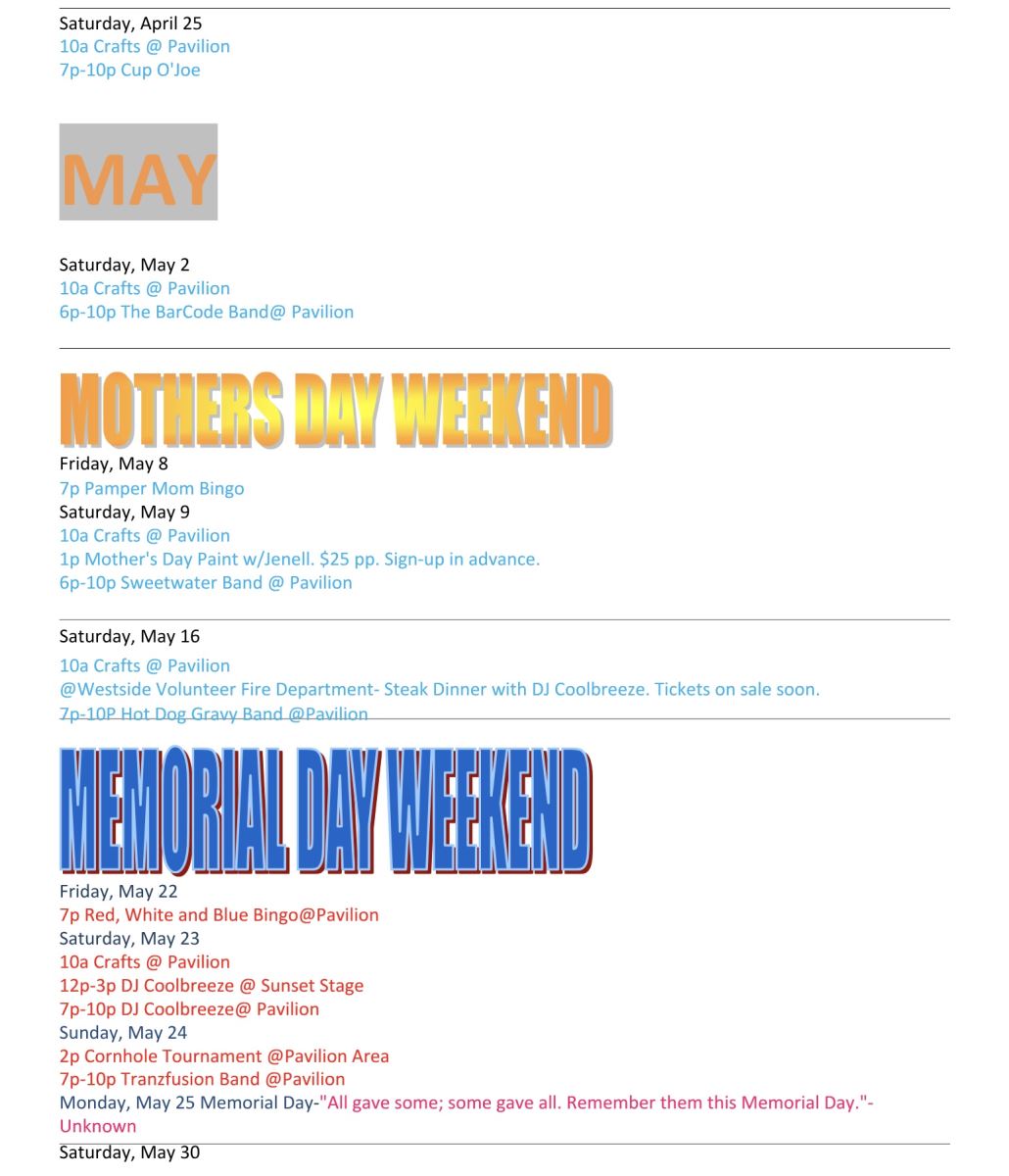 Saturday, April 25
10a Crafts @ Pavilion
7p-10p Cup O'Joe

MAY

Saturday, May 2
10a Crafts @ Pavilion
6p-10p The BarCode Band@ Pavilion

MOTHERS DAY WEEKEND

Friday, May 8
7p Pamper Mom Bingo
Saturday, May 9
10a Crafts @ Pavilion
1p Mother's Day Paint w/Jenell. $25 pp. Sign-up in advance.
6p-10p Sweetwater Band @ Pavilion

Saturday, May 16
10a Crafts @ Pavilion
@Westside Volunteer Fire Department- Steak Dinner with DJ Coolbreeze. Tickets on sale soon.
7p-10P Hot Dog Gravy Band @Pavilion

MEMORIAL DAY WEEKEND

Friday, May 22
7p Red, White and Blue Bingo@Pavilion
Saturday, May 23
10a Crafts @ Pavilion
12p-3p DJ Coolbreeze @ Sunset Stage
7p-10p DJ Coolbreeze@ Pavilion
Sunday, May 24
2p Cornhole Tournament @Pavilion Area
7p-10p Tranzfusion Band @Pavilion
Monday, May 25 Memorial Day-"All gave some; some gave all. Remember them this Memorial Day."-Unknown

Saturday, May 30